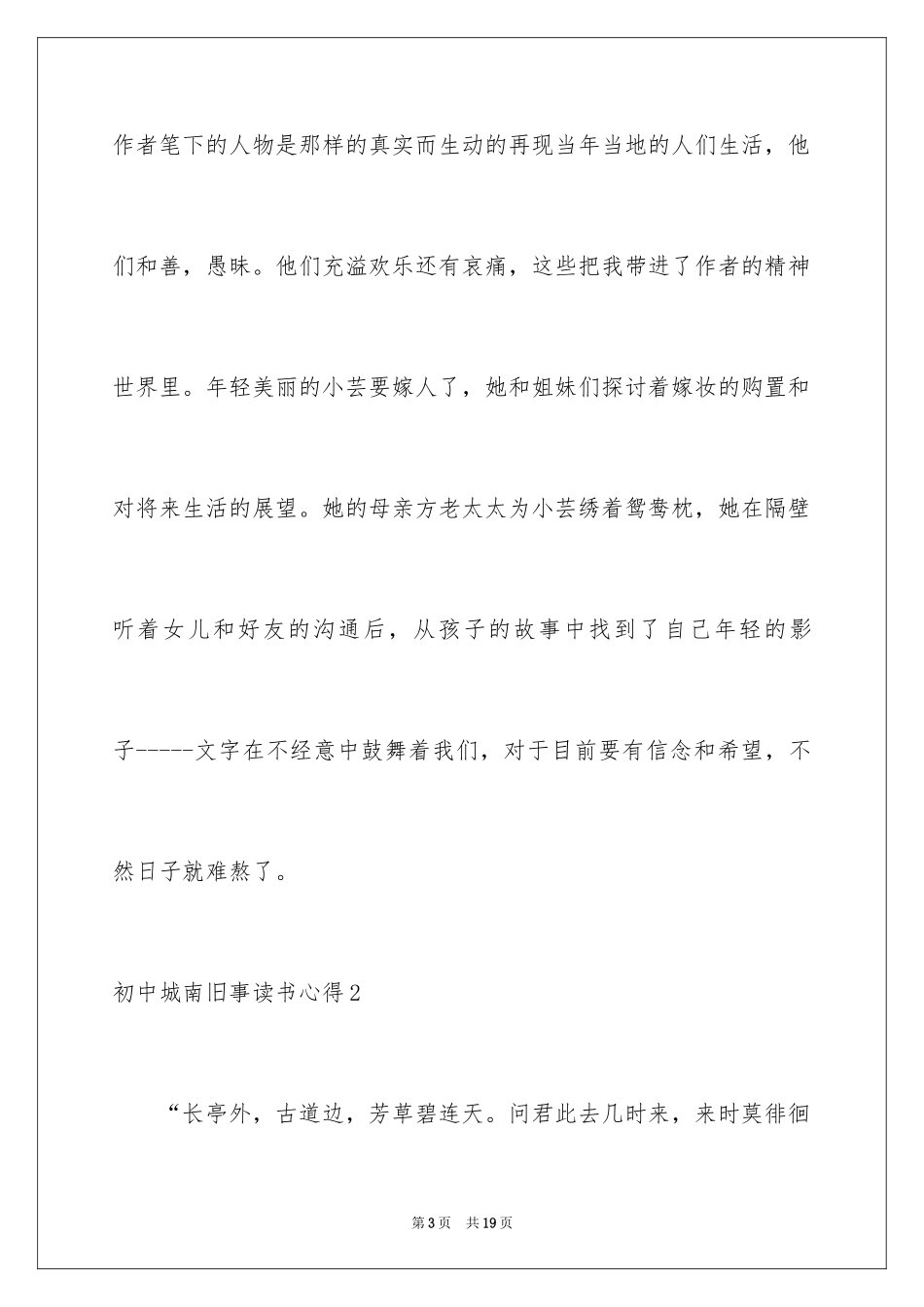 作者笔下的人物是那样的真实而生动的再现当年当地的人们生活，他们和善，愚昧。他们充溢欢乐还有哀痛，这些把我带进了作者的精神世界里。年轻美丽的小芸要嫁人了，她和姐妹们探讨着嫁妆的购置和对将来生活的展望。她的母亲方老太太为小芸绣着鸳鸯枕，她在隔壁听着女儿和好友的沟通后，从孩子的故事中找到了自己年轻的影子-----文字在不经意中鼓舞着我们，对于目前要有信念和希望，不然日子就难熬了。

初中城南旧事读书心得2

“长亭外，古道边，芳草碧连天。问君此去几时来，来时莫徘徊

第3页 共19页